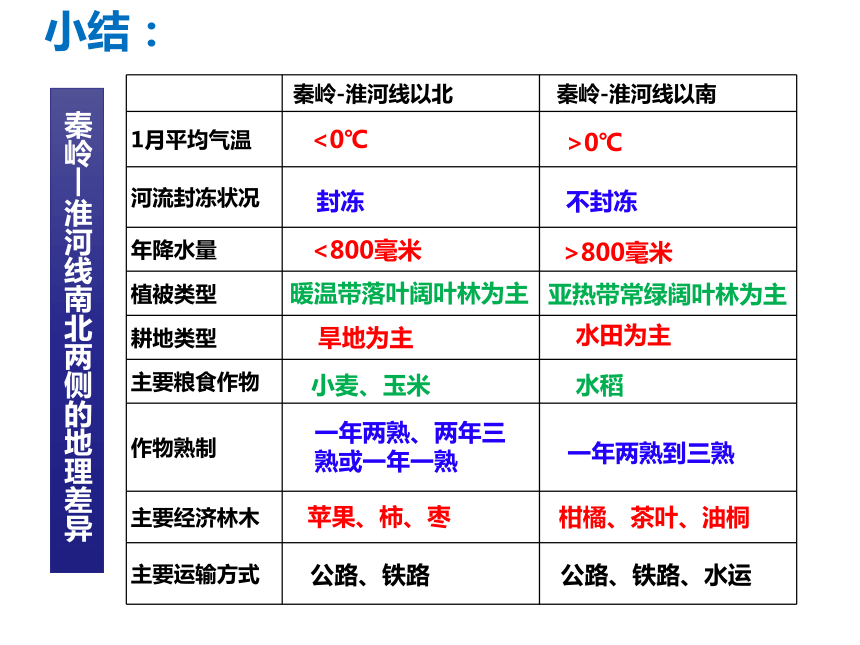 小结：

秦岭—淮河线南北两侧的地理差异

| | 秦岭-淮河线以北 | 秦岭-淮河线以南 |
|---|---|---|
| 1月平均气温 | <0℃ | >0℃ |
| 河流封冻状况 | 封冻 | 不封冻 |
| 年降水量 | <800毫米 | >800毫米 |
| 植被类型 | 暖温带落叶阔叶林为主 | 亚热带常绿阔叶林为主 |
| 耕地类型 | 旱地为主 | 水田为主 |
| 主要粮食作物 | 小麦、玉米 | 水稻 |
| 作物熟制 | 一年两熟、两年三熟或一年一熟 | 一年两熟到三熟 |
| 主要经济林木 | 苹果、柿、枣 | 柑橘、茶叶、油桐 |
| 主要运输方式 | 公路、铁路 | 公路、铁路、水运 |